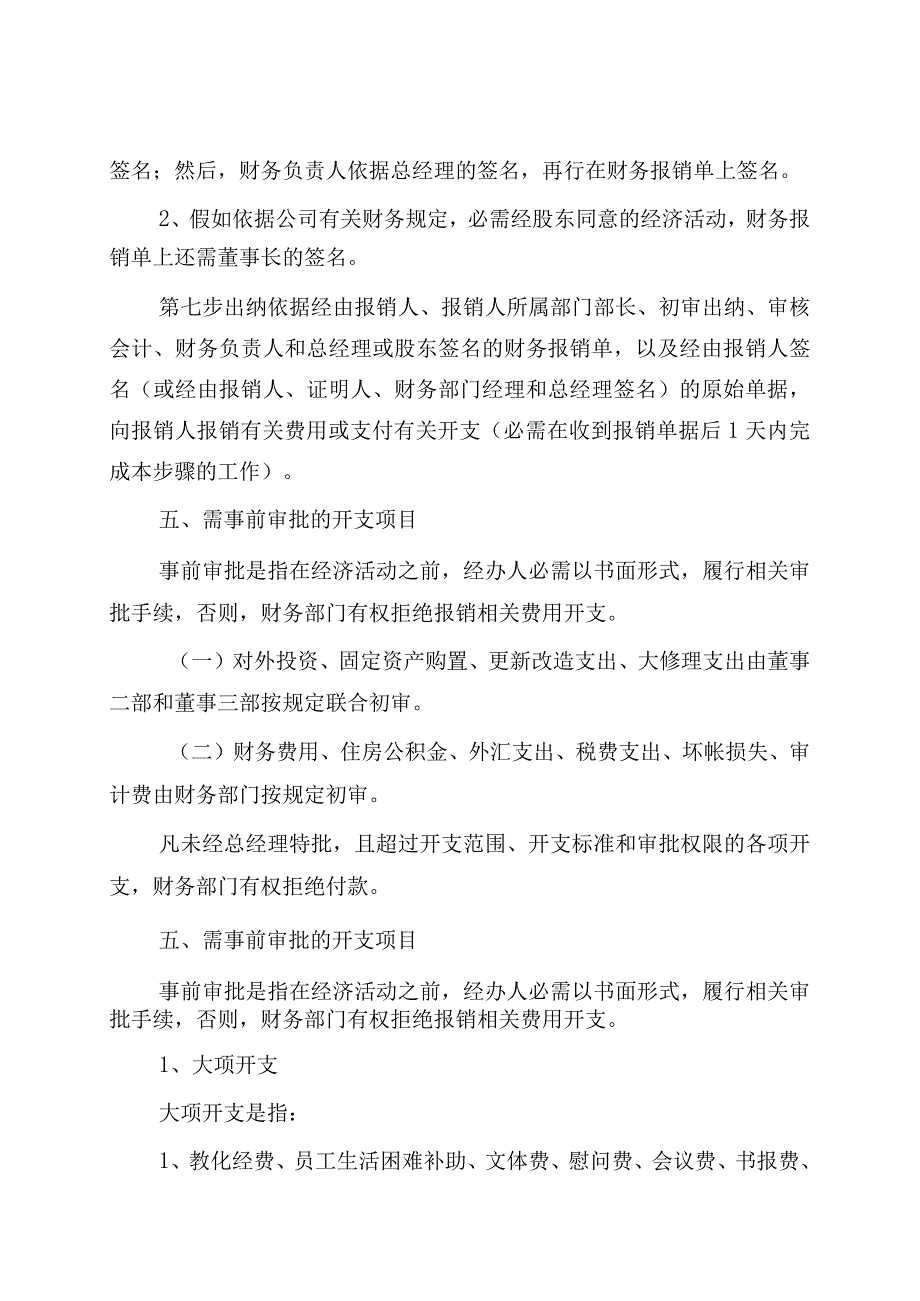 签名；然后，财务负责人依据总经理的签名，再行在财务报销单上签名。

2、假如依据公司有关财务规定，必需经股东同意的经济活动，财务报销单上还需董事长的签名。

第七步出纳依据经由报销人、报销人所属部门部长、初审出纳、审核会计、财务负责人和总经理或股东签名的财务报销单，以及经由报销人签名（或经由报销人、证明人、财务部门经理和总经理签名）的原始单据，向报销人报销有关费用或支付有关开支（必需在收到报销单据后1天内完成本步骤的工作）。

五、需事前审批的开支项目

事前审批是指在经济活动之前，经办人必需以书面形式，履行相关审批手续，否则，财务部门有权拒绝报销相关费用开支。

（一）对外投资、固定资产购置、更新改造支出、大修理支出由董事二部和董事三部按规定联合初审。

（二）财务费用、住房公积金、外汇支出、税费支出、坏帐损失、审计费由财务部门按规定初审。

凡未经总经理特批，且超过开支范围、开支标准和审批权限的各项开支，财务部门有权拒绝付款。

五、需事前审批的开支项目

事前审批是指在经济活动之前，经办人必需以书面形式，履行相关审批手续，否则，财务部门有权拒绝报销相关费用开支。

1、大项开支

大项开支是指：

1、教化经费、员工生活困难补助、文体费、慰问费、会议费、书报费、